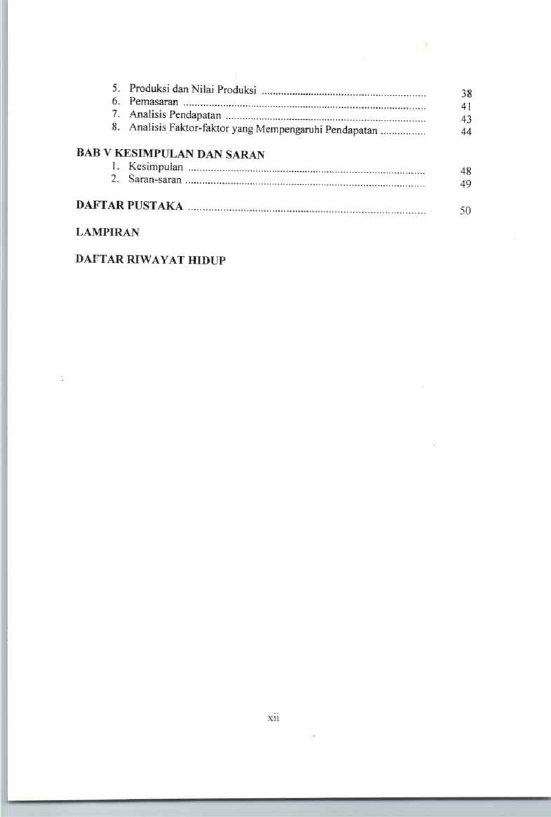 5. Produksi dan Nilai Produksi 38
6. Pemasaran 41
7. Analisis Pendapatan 43
8. Analisis Faktor-faktor yang Mempengaruhi Pendapatan 44

BAB V KESIMPULAN DAN SARAN
1. Kesimpulan 48
2. Saran-saran 49

DAFTAR PUSTAKA 50

LAMPIRAN

DAFTAR RIWAYAT HIDUP

xii